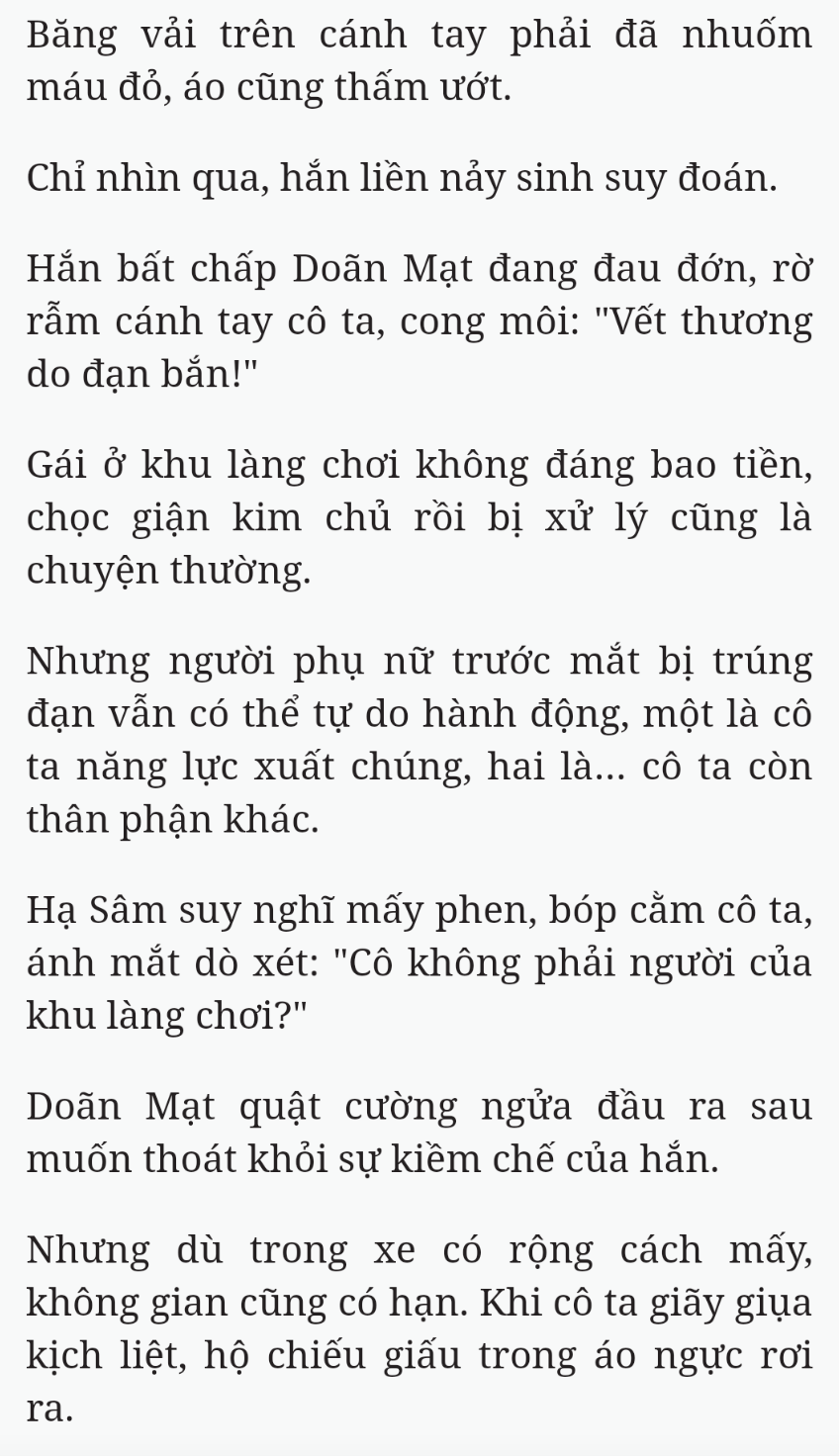 Băng vải trên cánh tay phải đã nhuốm máu đỏ, áo cũng thấm ướt.

Chỉ nhìn qua, hắn liền nảy sinh suy đoán.

Hắn bất chấp Doãn Mạt đang đau đớn, rờ rẫm cánh tay cô ta, cong môi: "Vết thương do đạn bắn!"

Gái ở khu làng chơi không đáng bao tiền, chọc giận kim chủ rồi bị xử lý cũng là chuyện thường.

Nhưng người phụ nữ trước mắt bị trúng đạn vẫn có thể tự do hành động, một là cô ta năng lực xuất chúng, hai là... cô ta còn thân phận khác.

Hạ Sâm suy nghĩ mấy phen, bóp cằm cô ta, ánh mắt dò xét: "Cô không phải người của khu làng chơi?"

Doãn Mạt quật cường ngửa đầu ra sau muốn thoát khỏi sự kiềm chế của hắn.

Nhưng dù trong xe có rộng cách mấy, không gian cũng có hạn. Khi cô ta giãy giụa kịch liệt, hộ chiếu giấu trong áo ngực rơi ra.